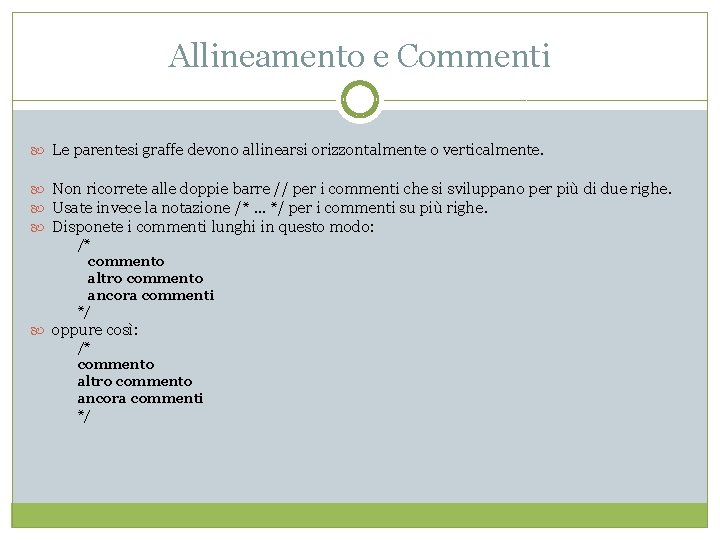 Allineamento e Commenti

Le parentesi graffe devono allinearsi orizzontalmente o verticalmente.

Non ricorrete alle doppie barre // per i commenti che si sviluppano per più di due righe.
Usate invece la notazione /* ... */ per i commenti su più righe.
Disponete i commenti lunghi in questo modo:
/*
commento
altro commento
ancora commenti
*/
oppure così:
/*
commento
altro commento
ancora commenti
*/